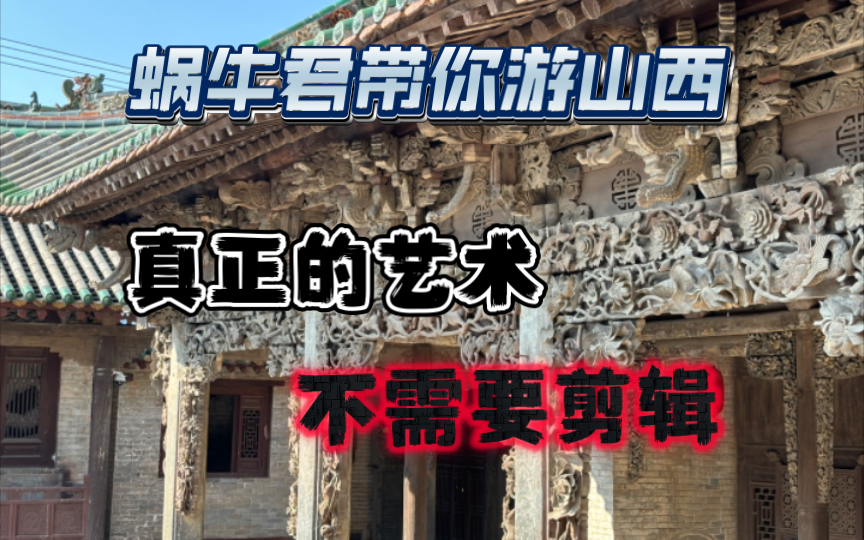 蜗牛君带你游山西

真正的艺术

不需要剪辑